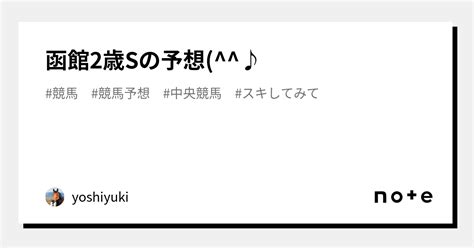 函館2歳Sの予想(^^♪

#競馬　#競馬予想　#中央競馬　#スキしてみて

yoshiyuki

note